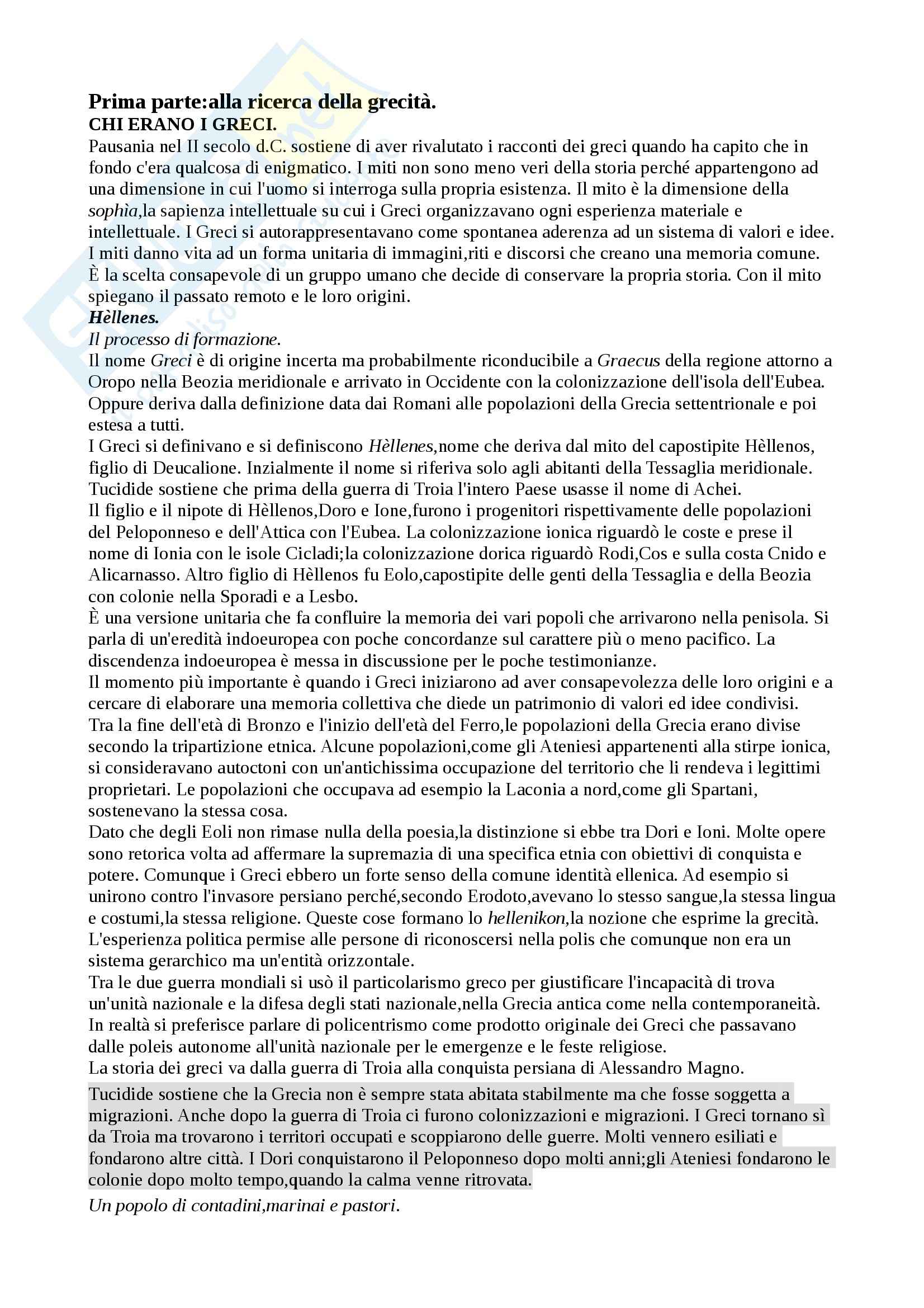 Prima parte:alla ricerca della grecità.
CHI ERANO I GRECI.

Pausania nel II secolo d.C. sostiene di aver rivalutato i racconti dei greci quando ha capito che in fondo c'era qualcosa di enigmatico. I miti non sono meno veri della storia perché appartengono ad una dimensione in cui l'uomo si interroga sulla propria esistenza. Il mito è la dimensione della sophìa,la sapienza intellettuale su cui i Greci organizzavano ogni esperienza materiale e intellettuale. I Greci si autorappresentavano come spontanea aderenza ad un sistema di valori e idee. I miti danno vita ad un forma unitaria di immagini,riti e discorsi che creano una memoria comune. È la scelta consapevole di un gruppo umano che decide di conservare la propria storia. Con il mito spiegano il passato remoto e le loro origini.

Hèllenes.

Il processo di formazione.

Il nome Greci è di origine incerta ma probabilmente riconducibile a Graecus della regione attorno a Oropo nella Beozia meridionale e arrivato in Occidente con la colonizzazione dell'isola dell'Eubea. Oppure deriva dalla definizione data dai Romani alle popolazioni della Grecia settentrionale e poi estesa a tutti.

I Greci si definivano e si definiscono Hèllenes,nome che deriva dal mito del capostipite Hèllenos, figlio di Deucalione. Inzialmente il nome si riferiva solo agli abitanti della Tessaglia meridionale. Tucidide sostiene che prima della guerra di Troia l'intero Paese usasse il nome di Achei.

Il figlio e il nipote di Hèllenos,Doro e Ione,furono i progenitori rispettivamente delle popolazioni del Peloponneso e dell'Attica con l'Eubea. La colonizzazione ionica riguardò le coste e prese il nome di Ionia con le isole Cicladi;la colonizzazione dorica riguardò Rodi,Cos e sulla costa Cnido e Alicarnasso. Altro figlio di Hèllenos fu Eolo,capostipite delle genti della Tessaglia e della Beozia con colonie nella Sporadi e a Lesbo.

È una versione unitaria che fa confluire la memoria dei vari popoli che arrivarono nella penisola. Si parla di un'eredità indoeuropea con poche concordanze sul carattere più o meno pacifico. La discendenza indoeuropea è messa in discussione per le poche testimonianze.

Il momento più importante è quando i Greci iniziarono ad aver consapevolezza delle loro origini e a cercare di elaborare una memoria collettiva che diede un patrimonio di valori ed idee condivisi. Tra la fine dell'età di Bronzo e l'inizio dell'età del Ferro,le popolazioni della Grecia erano divise secondo la tripartizione etnica. Alcune popolazioni,come gli Ateniesi appartenenti alla stirpe ionica, si consideravano autoctoni con un'antichissima occupazione del territorio che li rendeva i legittimi proprietari. Le popolazioni che occupava ad esempio la Laconia a nord,come gli Spartani, sostenevano la stessa cosa.

Dato che degli Eoli non rimase nulla della poesia,la distinzione si ebbe tra Dori e Ioni. Molte opere sono retorica volta ad affermare la supremazia di una specifica etnia con obiettivi di conquista e potere. Comunque i Greci ebbero un forte senso della comune identità ellenica. Ad esempio si unirono contro l'invasore persiano perché,secondo Erodoto,avevano lo stesso sangue,la stessa lingua e costumi,la stessa religione. Queste cose formano lo hellenikon,la nozione che esprime la grecità. L'esperienza politica permise alle persone di riconoscersi nella polis che comunque non era un sistema gerarchico ma un'entità orizzontale.

Tra le due guerra mondiali si usò il particolarismo greco per giustificare l'incapacità di trova un'unità nazionale e la difesa degli stati nazionale,nella Grecia antica come nella contemporaneità. In realtà si preferisce parlare di policentrismo come prodotto originale dei Greci che passavano dalle poleis autonome all'unità nazionale per le emergenze e le feste religiose.

La storia dei greci va dalla guerra di Troia alla conquista persiana di Alessandro Magno.

Tucidide sostiene che la Grecia non è sempre stata abitata stabilmente ma che fosse soggetta a migrazioni. Anche dopo la guerra di Troia ci furono colonizzazioni e migrazioni. I Greci tornano sì da Troia ma trovarono i territori occupati e scoppiarono delle guerre. Molti vennero esiliati e fondarono altre città. I Dori conquistarono il Peloponneso dopo molti anni;gli Ateniesi fondarono le colonie dopo molto tempo,quando la calma venne ritrovata.

Un popolo di contadini,marinai e pastori.